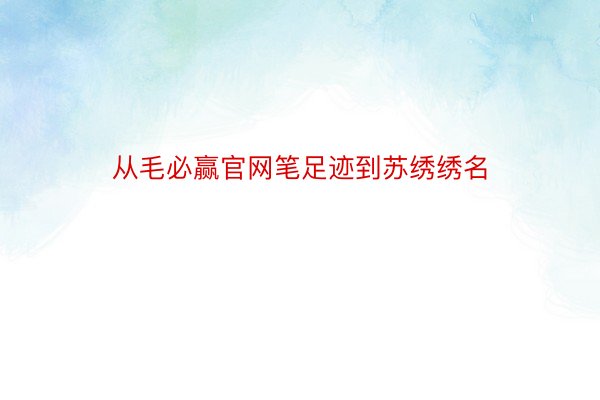 从毛必赢官网笔足迹到苏绣绣名